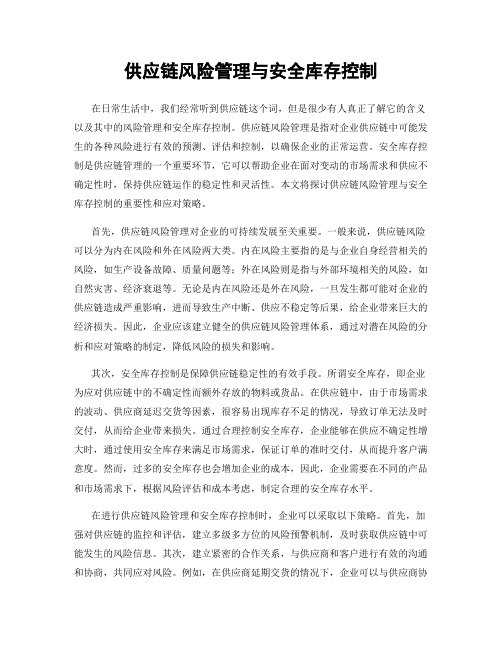 供应链风险管理与安全库存控制

在日常生活中，我们经常听到供应链这个词，但是很少有人真正了解它的含义以及其中的风险管理和安全库存控制。供应链风险管理是指对企业供应链中可能发生的各种风险进行有效的预测、评估和控制，以确保企业的正常运营。安全库存控制是供应链管理的一个重要环节，它可以帮助企业在面对变动的市场需求和供应不确定性时，保持供应链运作的稳定性和灵活性。本文将探讨供应链风险管理与安全库存控制的重要性和应对策略。

首先，供应链风险管理对企业的可持续发展至关重要。一般来说，供应链风险可以分为内在风险和外在风险两大类。内在风险主要指的是与企业自身经营相关的风险，如生产设备故障、质量问题等；外在风险则是指与外部环境相关的风险，如自然灾害、经济衰退等。无论是内在风险还是外在风险，一旦发生都可能对企业的供应链造成严重影响，进而导致生产中断、供应不稳定等后果，给企业带来巨大的经济损失。因此，企业应该建立健全的供应链风险管理体系，通过对潜在风险的分析和应对策略的制定，降低风险的损失和影响。

其次，安全库存控制是保障供应链稳定性的有效手段。所谓安全库存，即企业为应对供应链中的不确定性而额外存放的物料或货品。在供应链中，由于市场需求的波动、供应商延迟交货等因素，很容易出现库存不足的情况，导致订单无法及时交付，从而给企业带来损失。通过合理控制安全库存，企业能够在供应不确定性增大时，通过使用安全库存来满足市场需求，保证订单的准时交付，从而提升客户满意度。然而，过多的安全库存也会增加企业的成本，因此，企业需要在不同的产品和市场需求下，根据风险评估和成本考虑，制定合理的安全库存水平。

在进行供应链风险管理和安全库存控制时，企业可以采取以下策略。首先，加强对供应链的监控和评估，建立多级多方位的风险预警机制，及时获取供应链中可能发生的风险信息。其次，建立紧密的合作关系，与供应商和客户进行有效的沟通和协商，共同应对风险。例如，在供应商延期交货的情况下，企业可以与供应商协